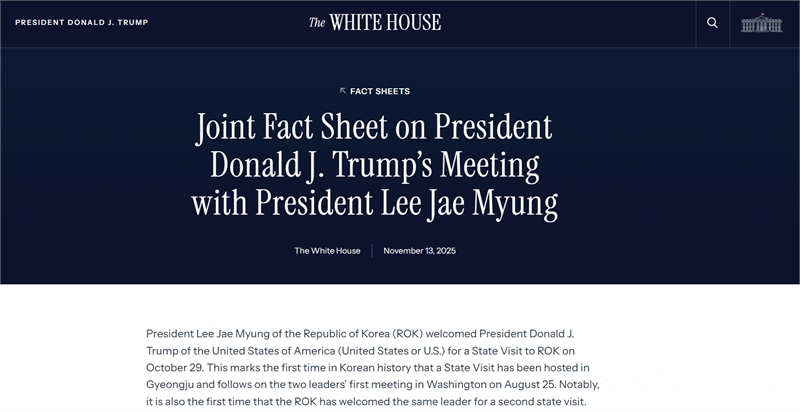 PRESIDENT DONALD J. TRUMP

The WHITE HOUSE

FACT SHEETS

Joint Fact Sheet on President Donald J. Trump's Meeting with President Lee Jae Myung

The White House

November 13, 2025

President Lee Jae Myung of the Republic of Korea (ROK) welcomed President Donald J. Trump of the United States of America (United States or U.S.) for a State Visit to ROK on October 29. This marks the first time in Korean history that a State Visit has been hosted in Gyeongju and follows on the two leaders' first meeting in Washington on August 25. Notably, it is also the first time that the ROK has welcomed the same leader for a second state visit.